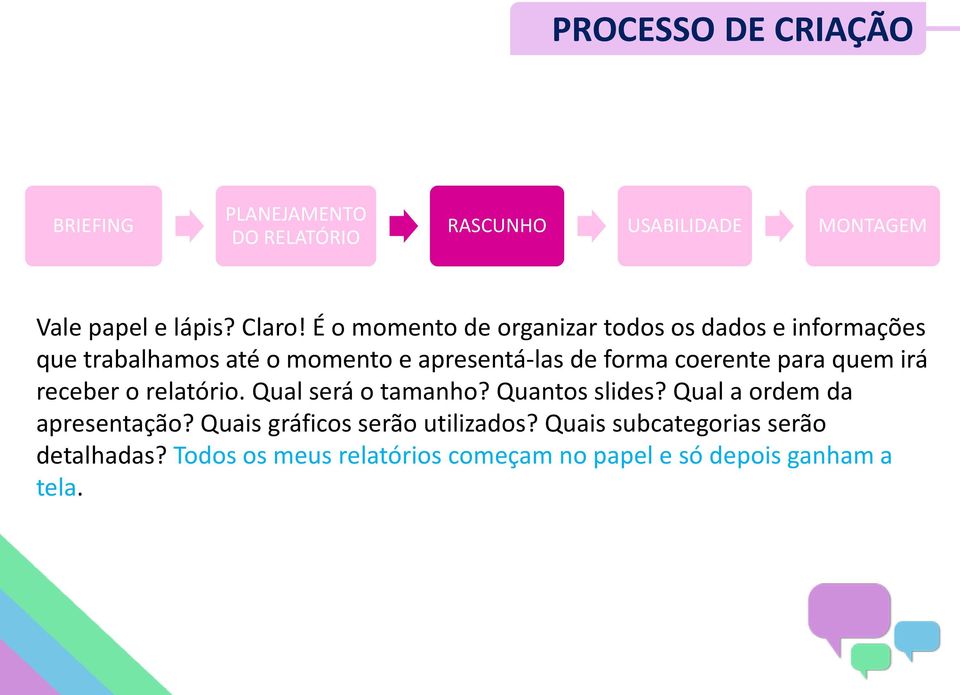 PROCESSO DE CRIAÇÃO

BRIEFING

PLANEJAMENTO DO RELATÓRIO

RASCUNHO

USABILIDADE

MONTAGEM

Vale papel e lápis? Claro! É o momento de organizar todos os dados e informações que trabalhamos até o momento e apresentá-las de forma coerente para quem irá receber o relatório. Qual será o tamanho? Quantos slides? Qual a ordem da apresentação? Quais gráficos serão utilizados? Quais subcategorias serão detalhadas? Todos os meus relatórios começam no papel e só depois ganham a tela.